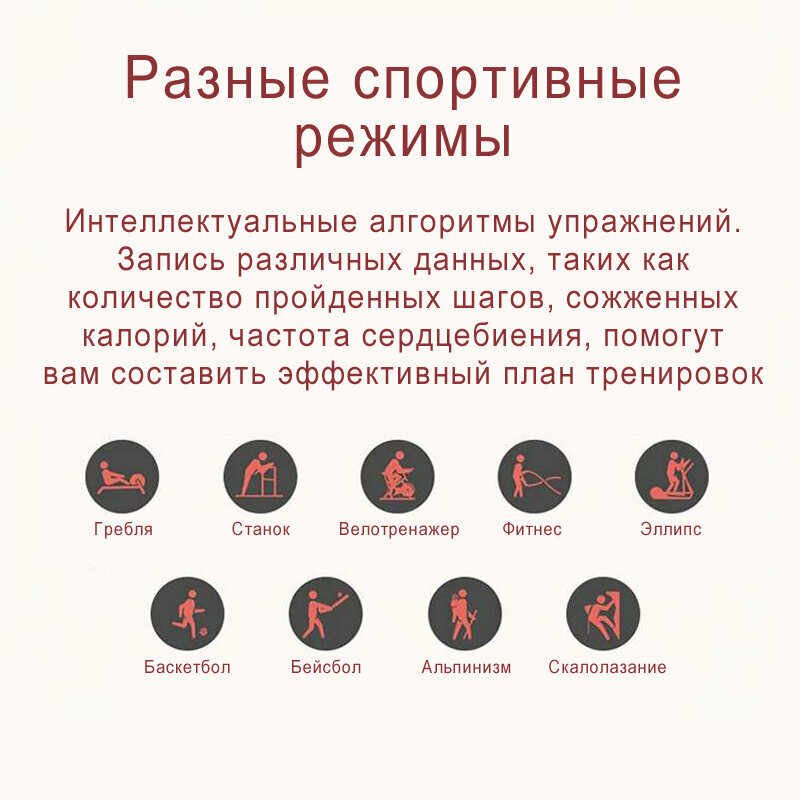 Разные спортивные режимы

Интеллектуальные алгоритмы упражнений. Запись различных данных, таких как количество пройденных шагов, сожженных калорий, частота сердцебиения, помогут вам составить эффективный план тренировок

Гребля
Станок
Велотренажер
Фитнес
Эллипс

Баскетбол
Бейсбол
Альпинизм
Скалолазание